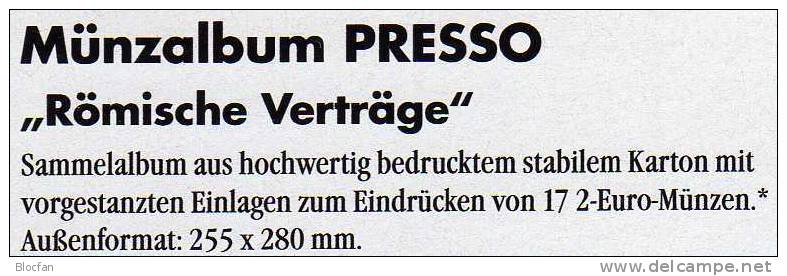 Münzalbum PRESSO
„Römische Verträge“

Sammelalbum aus hochwertig bedrucktem stabilem Karton mit vorgestanzten Einlagen zum Eindrücken von 17 2-Euro-Münzen.* Außenformat: 255 x 280 mm.

Blocfan
www.delcampe.net